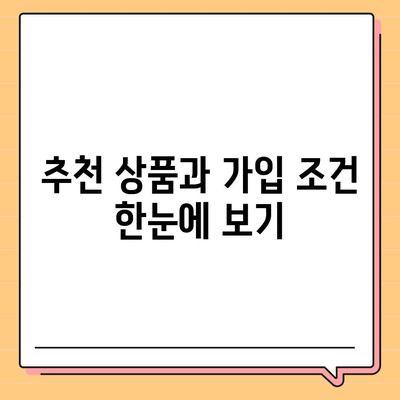 추천 상품과 가입 조건 한눈에 보기